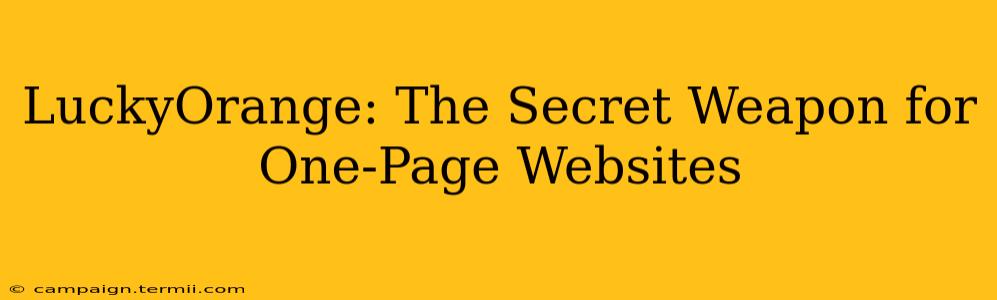 LuckyOrange: The Secret Weapon for One-Page Websites

© campaign.termii.com